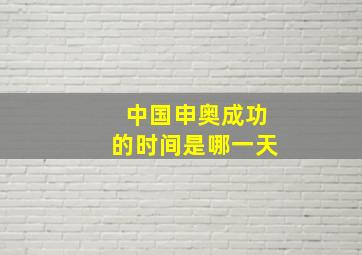 中国申奥成功
的时间是哪一天